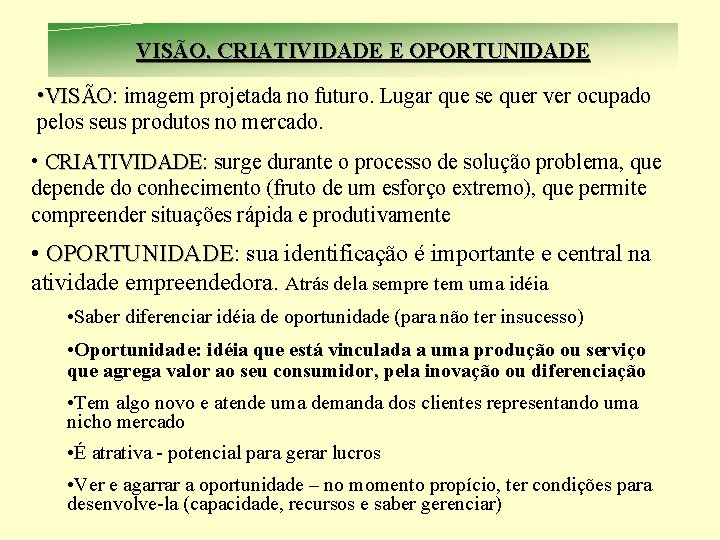 VISÃO, CRIATIVIDADE E OPORTUNIDADE

•VISÃO: imagem projetada no futuro. Lugar que se quer ver ocupado pelos seus produtos no mercado.

• CRIATIVIDADE: surge durante o processo de solução problema, que depende do conhecimento (fruto de um esforço extremo), que permite compreender situações rápida e produtivamente

• OPORTUNIDADE: sua identificação é importante e central na atividade empreendedora. Atrás dela sempre tem uma idéia

•Saber diferenciar idéia de oportunidade (para não ter insucesso)

•Oportunidade: idéia que está vinculada a uma produção ou serviço que agrega valor ao seu consumidor, pela inovação ou diferenciação

•Tem algo novo e atende uma demanda dos clientes representando uma nicho mercado

•É atrativa - potencial para gerar lucros

•Ver e agarrar a oportunidade – no momento propício, ter condições para desenvolve-la (capacidade, recursos e saber gerenciar)